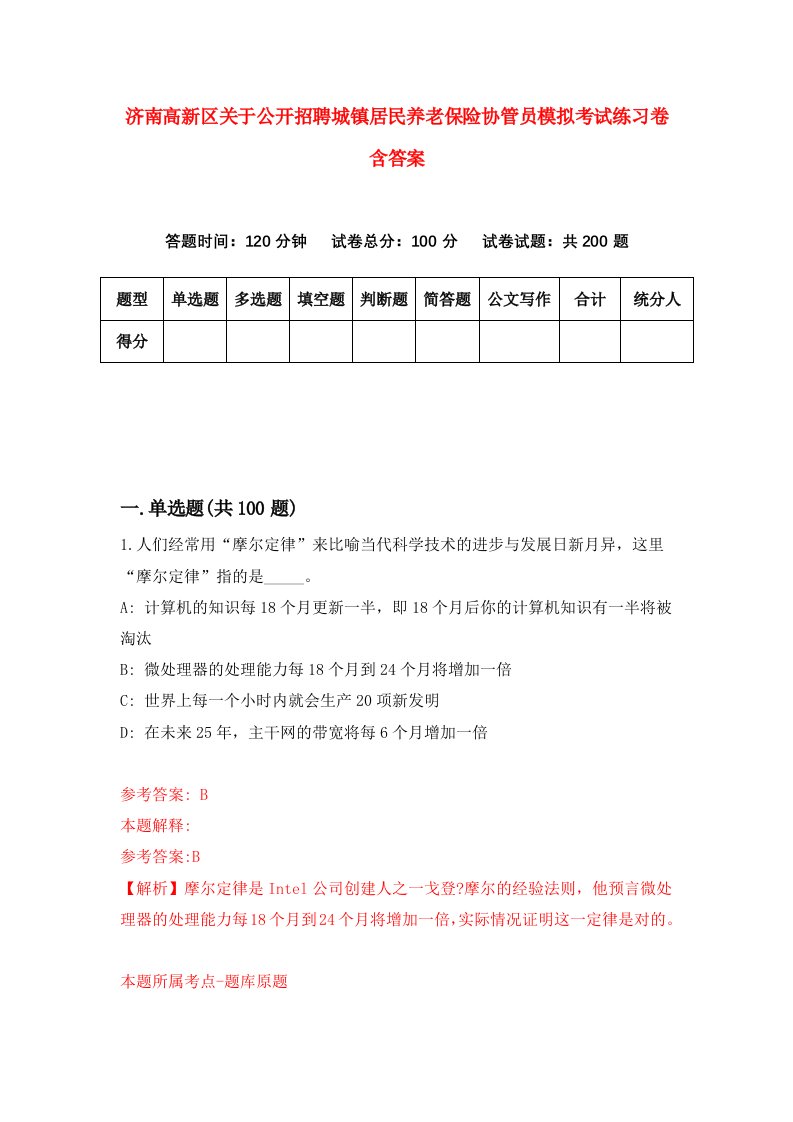 济南高新区关于公开招聘城镇居民养老保险协管员模拟考试练习卷含答案

答题时间：120 分钟　试卷总分：100 分　试卷试题：共 200 题

| 题型 | 单选题 | 多选题 | 填空题 | 判断题 | 简答题 | 公文写作 | 合计 | 统分人 |
|---|---|---|---|---|---|---|---|---|
| 得分 |  |  |  |  |  |  |  |  |

一.单选题(共 100 题)

1.人们经常用“摩尔定律”来比喻当代科学技术的进步与发展日新月异，这里“摩尔定律”指的是_____。

A: 计算机的知识每 18 个月更新一半，即 18 个月后你的计算机知识有一半将被淘汰

B: 微处理器的处理能力每 18 个月到 24 个月将增加一倍

C: 世界上每一个小时内就会生产 20 项新发明

D: 在未来 25 年，主干网的带宽将每 6 个月增加一倍

参考答案: B

本题解释:

参考答案:B

【解析】摩尔定律是 Intel 公司创建人之一戈登?摩尔的经验法则，他预言微处理器的处理能力每18个月到24个月将增加一倍,实际情况证明这一定律是对的。

本题所属考点-题库原题